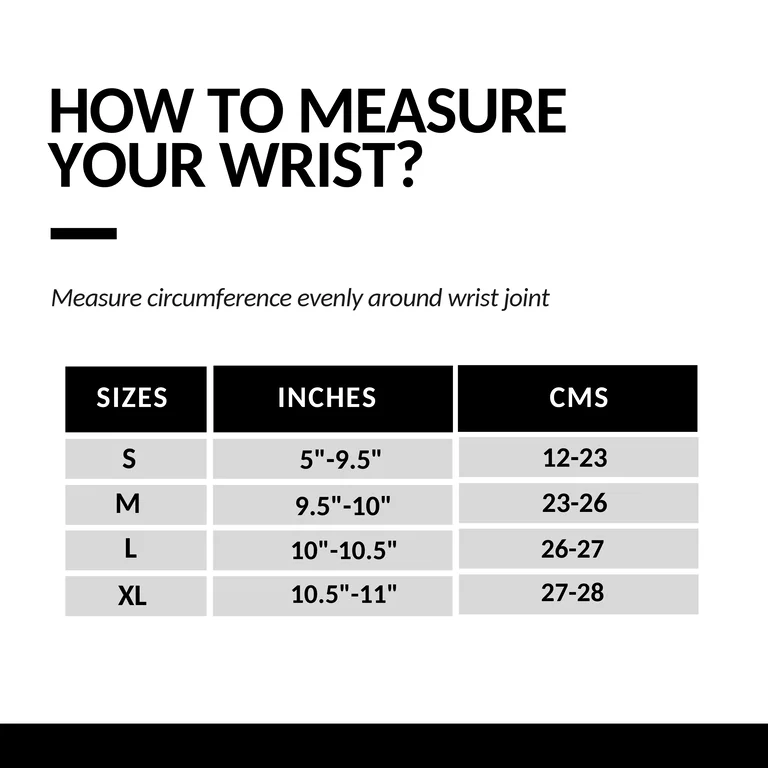 HOW TO MEASURE YOUR WRIST?

Measure circumference evenly around wrist joint

| SIZES | INCHES | CMS |
|---|---|---|
| S | 5"-9.5" | 12-23 |
| M | 9.5"-10" | 23-26 |
| L | 10"-10.5" | 26-27 |
| XL | 10.5"-11" | 27-28 |